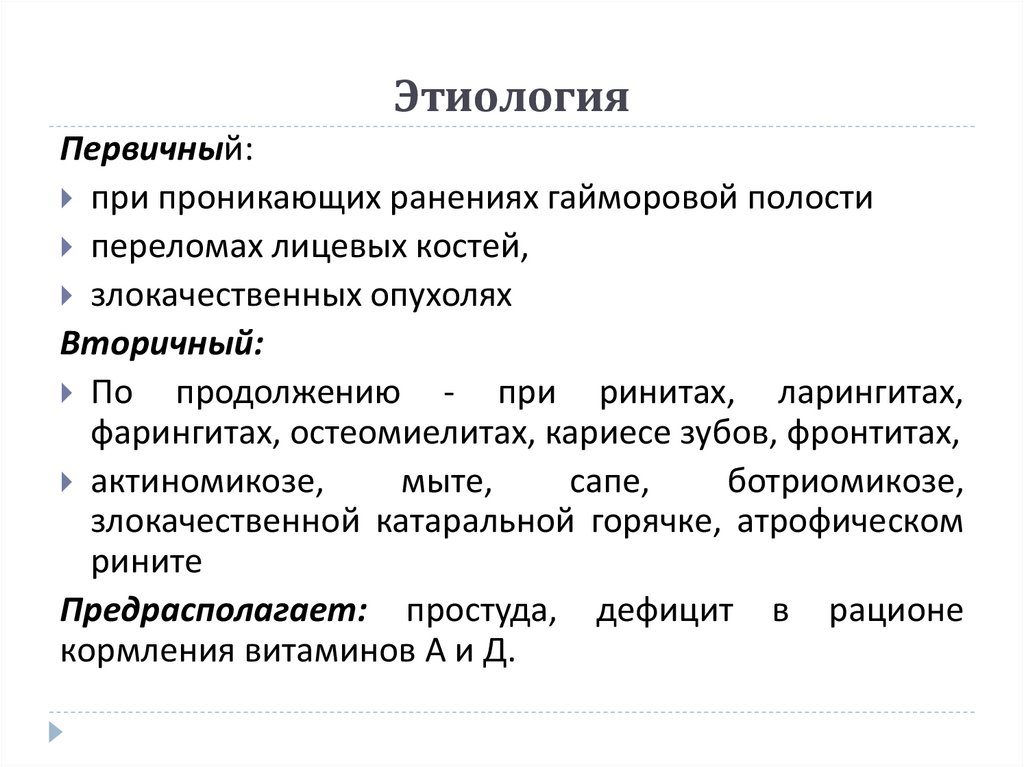 Этиология

Первичный:

при проникающих ранениях гайморовой полости

переломах лицевых костей,

злокачественных опухолях

Вторичный:

По продолжению - при ринитах, ларингитах, фарингитах, остеомиелитах, кариесе зубов, фронтитах,

актиномикозе, мыте, сапе, ботриомикозе, злокачественной катаральной горячке, атрофическом рините

Предрасполагает: простуда, дефицит в рационе кормления витаминов А и Д.